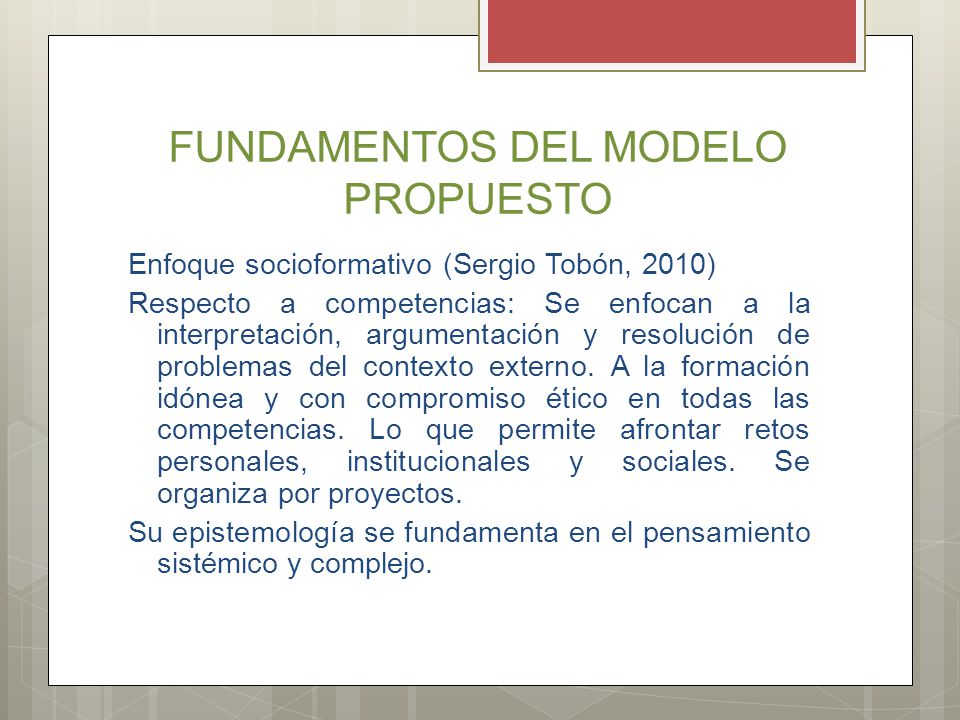 FUNDAMENTOS DEL MODELO PROPUESTO

Enfoque socioformativo (Sergio Tobón, 2010)

Respecto a competencias: Se enfocan a la interpretación, argumentación y resolución de problemas del contexto externo. A la formación idónea y con compromiso ético en todas las competencias. Lo que permite afrontar retos personales, institucionales y sociales. Se organiza por proyectos.

Su epistemología se fundamenta en el pensamiento sistémico y complejo.